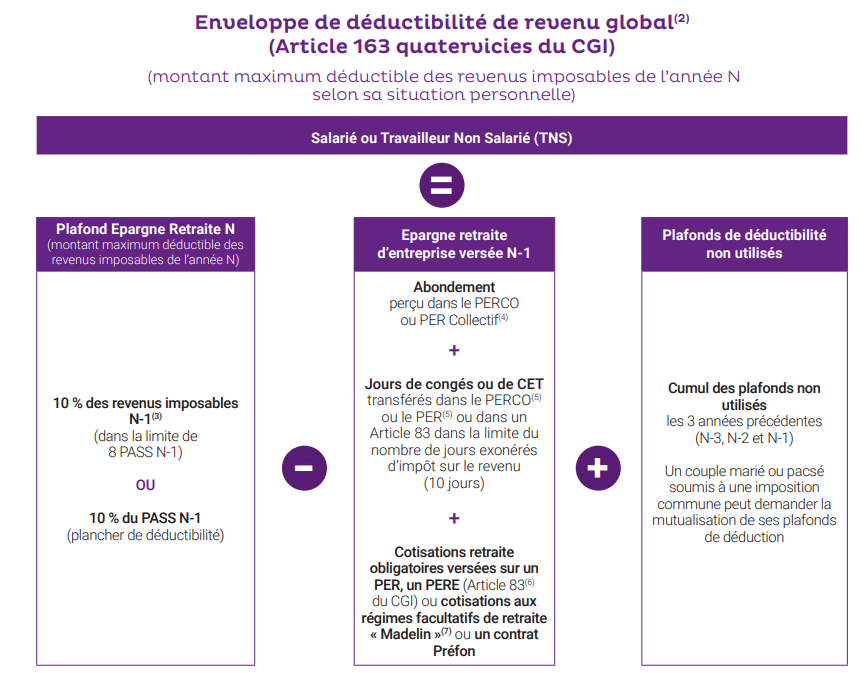 Enveloppe de déductibilité de revenu global$^{(2)}$ (Article 163 quatervicies du CGI)

(montant maximum déductible des revenus imposables de l'année N selon sa situation personnelle)

Salarié ou Travailleur Non Salarié (TNS)

=

Plafond Epargne Retraite N
(montant maximum déductible des revenus imposables de l'année N)

10 % des revenus imposables N-1$^{(3)}$
(dans la limite de 8 PASS N-1)

OU

10 % du PASS N-1
(plancher de déductibilité)

−

Epargne retraite d'entreprise versée N-1

Abondement
perçu dans le PERCO ou PER Collectif$^{(4)}$

+

Jours de congés ou de CET transférés dans le PERCO$^{(5)}$ ou le PER$^{(5)}$ ou dans un Article 83 dans la limite du nombre de jours exonérés d'impôt sur le revenu (10 jours)

+

Cotisations retraite obligatoires versées sur un PER, un PERE (Article 83$^{(6)}$ du CGI) ou cotisations aux régimes facultatifs de retraite « Madelin »$^{(7)}$ ou un contrat Préfon

+

Plafonds de déductibilité non utilisés

Cumul des plafonds non utilisés
les 3 années précédentes (N-3, N-2 et N-1)

Un couple marié ou pacsé soumis à une imposition commune peut demander la mutualisation de ses plafonds de déduction